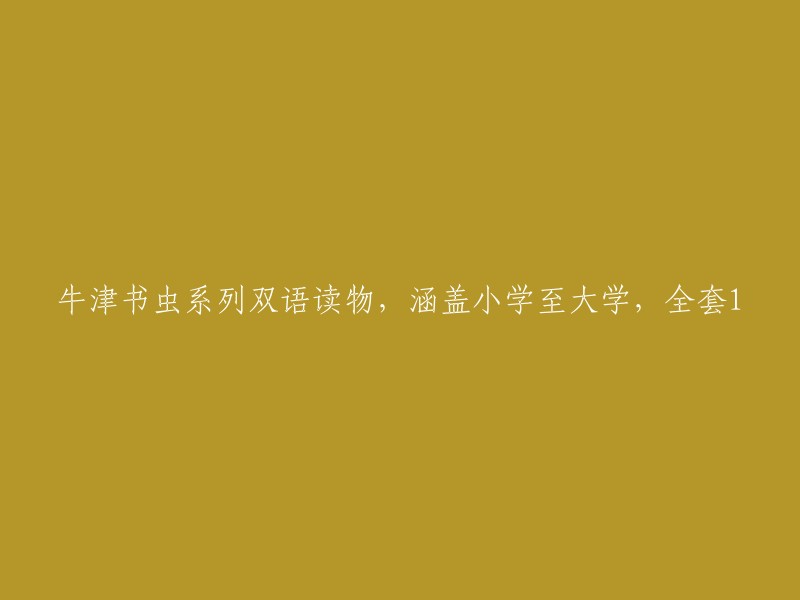 牛津书虫系列双语读物，涵盖小学至大学，全套1